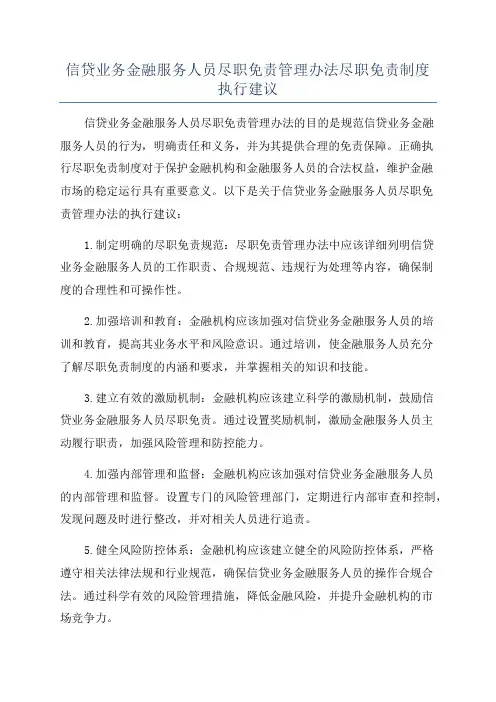 信贷业务金融服务人员尽职免责管理办法尽职免责制度执行建议

信贷业务金融服务人员尽职免责管理办法的目的是规范信贷业务金融服务人员的行为，明确责任和义务，并为其提供合理的免责保障。正确执行尽职免责制度对于保护金融机构和金融服务人员的合法权益，维护金融市场的稳定运行具有重要意义。以下是关于信贷业务金融服务人员尽职免责管理办法的执行建议：

1.制定明确的尽职免责规范：尽职免责管理办法中应该详细列明信贷业务金融服务人员的工作职责、合规规范、违规行为处理等内容，确保制度的合理性和可操作性。

2.加强培训和教育：金融机构应该加强对信贷业务金融服务人员的培训和教育，提高其业务水平和风险意识。通过培训，使金融服务人员充分了解尽职免责制度的内涵和要求，并掌握相关的知识和技能。

3.建立有效的激励机制：金融机构应该建立科学的激励机制，鼓励信贷业务金融服务人员尽职免责。通过设置奖励机制，激励金融服务人员主动履行职责，加强风险管理和防控能力。

4.加强内部管理和监督：金融机构应该加强对信贷业务金融服务人员的内部管理和监督。设置专门的风险管理部门，定期进行内部审查和控制，发现问题及时进行整改，并对相关人员进行追责。

5.健全风险防控体系：金融机构应该建立健全的风险防控体系，严格遵守相关法律法规和行业规范，确保信贷业务金融服务人员的操作合规合法。通过科学有效的风险管理措施，降低金融风险，并提升金融机构的市场竞争力。